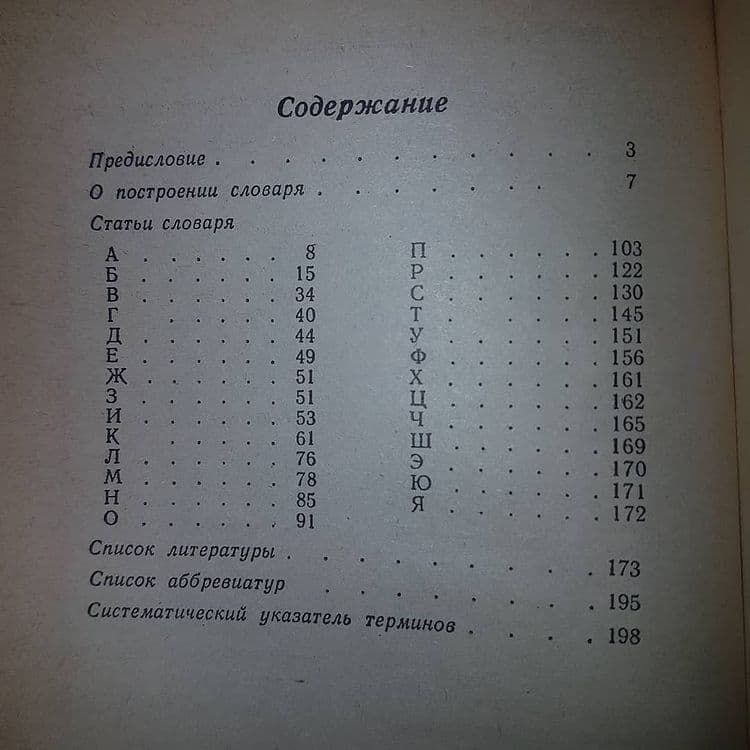 Содержание

Предисловие 3

О построении словаря 7

Статьи словаря

А 8
Б 15
В 34
Г 40
Д 44
Е 49
Ж 51
З 51
И 53
К 61
Л 76
М 78
Н 85
О 91

П 103
Р 122
С 130
Т 145
У 151
Ф 156
Х 161
Ц 162
Ч 165
Ш 169
Э 170
Ю 171
Я 172

Список литературы 173

Список аббревиатур 195

Систематический указатель терминов 198